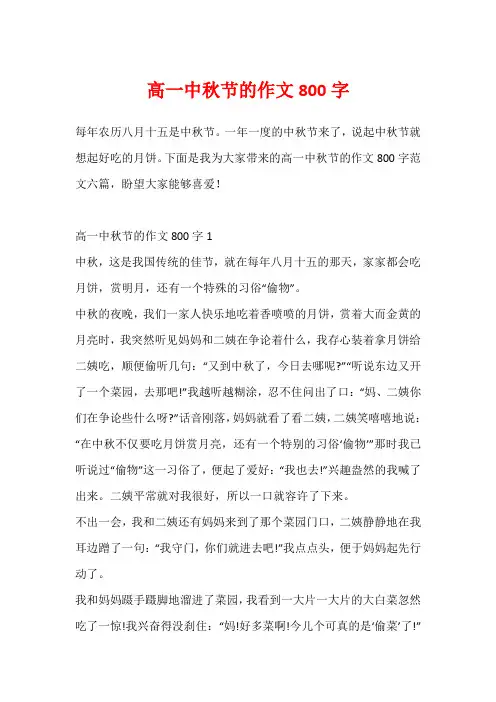 高一中秋节的作文 800 字

每年农历八月十五是中秋节。一年一度的中秋节来了，说起中秋节就想起好吃的月饼。下面是我为大家带来的高一中秋节的作文 800 字范文六篇，盼望大家能够喜爱！

高一中秋节的作文 800 字 1

中秋，这是我国传统的佳节，就在每年八月十五的那天，家家都会吃月饼，赏明月，还有一个特殊的习俗“偷物”。

中秋的夜晚，我们一家人快乐地吃着香喷喷的月饼，赏着大而金黄的月亮时，我突然听见妈妈和二姨在争论着什么，我存心装着拿月饼给二姨吃，顺便偷听几句：“又到中秋了，今日去哪呢?”“听说东边又开了一个菜园，去那吧!”我越听越糊涂，忍不住问出了口：“妈、二姨你们在争论些什么呀?”话音刚落，妈妈就看了看二姨，二姨笑嘻嘻地说：“在中秋不仅要吃月饼赏月亮，还有一个特别的习俗‘偷物’”那时我已听说过“偷物”这一习俗了，便起了爱好：“我也去!”兴趣盎然的我喊了出来。二姨平常就对我很好，所以一口就容许了下来。

不出一会，我和二姨还有妈妈来到了那个菜园门口，二姨静静地在我耳边蹭了一句：“我守门，你们就进去吧!”我点点头，便于妈妈起先行动了。

我和妈妈蹑手蹑脚地溜进了菜园，我看到一大片一大片的大白菜忽然吃了一惊!我兴奋得没刹住：“妈!好多菜啊!今儿个可真的是‘偷菜’了!”